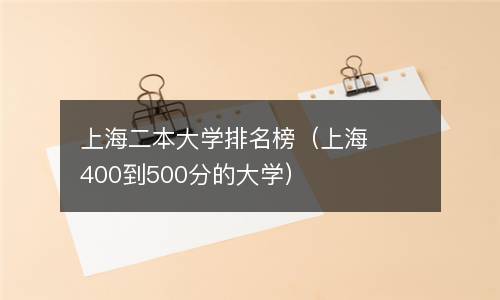 上海二本大学排名榜（上海400到500分的大学）